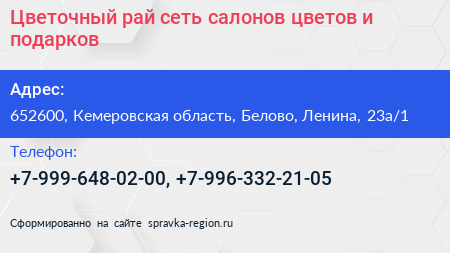 Цветочный рай сеть салонов цветов и подарков

Адрес:

652600, Кемеровская область, Белово, Ленина, 23а/1

Телефон:

+7-999-648-02-00, +7-996-332-21-05

Сформированно на сайте spravka-region.ru